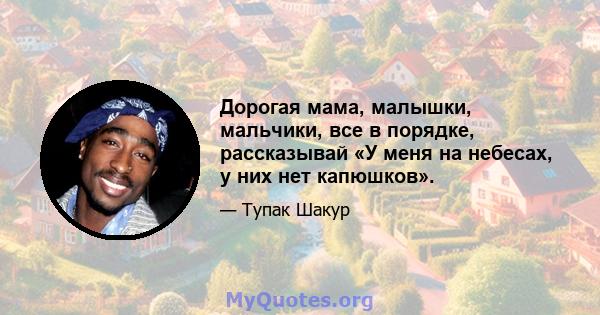 Дорогая мама, малышки, мальчики, все в порядке, рассказывай «У меня на небесах, у них нет капюшков».

— Тупак Шакур

MyQuotes.org